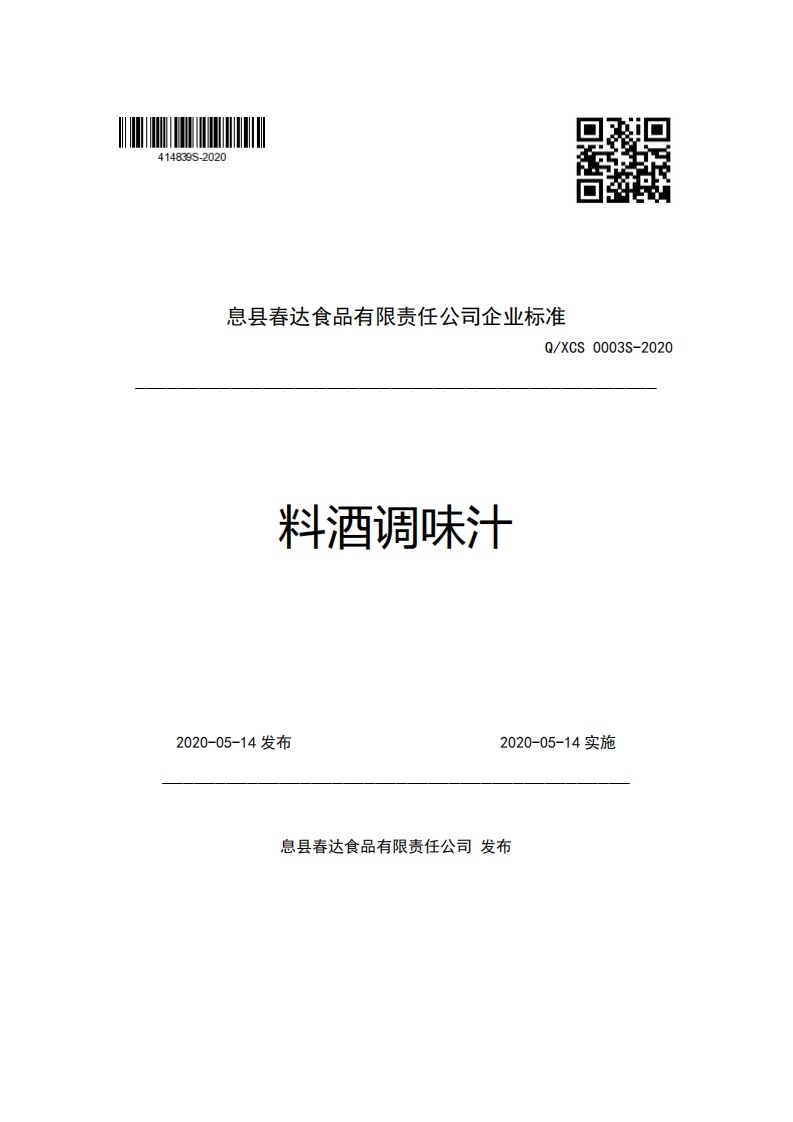 414839S-2020

息县春达食品有限责任公司企业标准

Q/XCS 0003S-2020

料酒调味汁

2020-05-14 发布

2020-05-14 实施

息县春达食品有限责任公司 发布